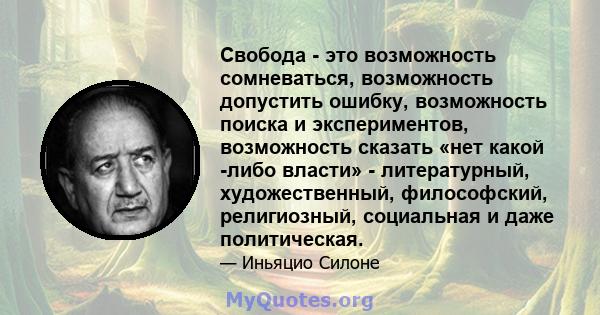 Свобода - это возможность сомневаться, возможность допустить ошибку, возможность поиска и экспериментов, возможность сказать «нет какой -либо власти» - литературный, художественный, философский, религиозный, социальная и даже политическая.

— Иньяцио Силоне

MyQuotes.org